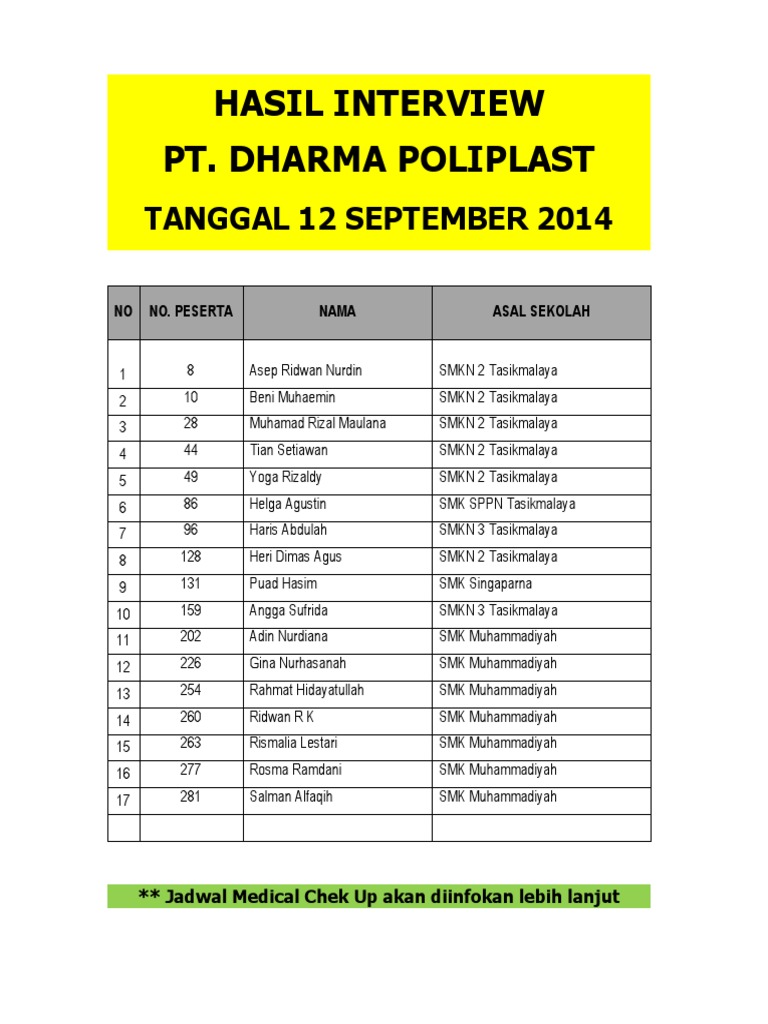 HASIL INTERVIEW
PT. DHARMA POLIPLAST
TANGGAL 12 SEPTEMBER 2014

| NO | NO. PESERTA | NAMA | ASAL SEKOLAH |
|---|---|---|---|
| 1 | 8 | Asep Ridwan Nurdin | SMKN 2 Tasikmalaya |
| 2 | 10 | Beni Muhaemin | SMKN 2 Tasikmalaya |
| 3 | 28 | Muhamad Rizal Maulana | SMKN 2 Tasikmalaya |
| 4 | 44 | Tian Setiawan | SMKN 2 Tasikmalaya |
| 5 | 49 | Yoga Rizaldy | SMKN 2 Tasikmalaya |
| 6 | 86 | Helga Agustin | SMK SPPN Tasikmalaya |
| 7 | 96 | Haris Abdulah | SMKN 3 Tasikmalaya |
| 8 | 128 | Heri Dimas Agus | SMKN 2 Tasikmalaya |
| 9 | 131 | Puad Hasim | SMK Singaparna |
| 10 | 159 | Angga Sufrida | SMKN 3 Tasikmalaya |
| 11 | 202 | Adin Nurdiana | SMK Muhammadiyah |
| 12 | 226 | Gina Nurhasanah | SMK Muhammadiyah |
| 13 | 254 | Rahmat Hidayatullah | SMK Muhammadiyah |
| 14 | 260 | Ridwan R K | SMK Muhammadiyah |
| 15 | 263 | Rismalia Lestari | SMK Muhammadiyah |
| 16 | 277 | Rosma Ramdani | SMK Muhammadiyah |
| 17 | 281 | Salman Alfaqih | SMK Muhammadiyah |
| | | | |

** Jadwal Medical Chek Up akan diinfokan lebih lanjut